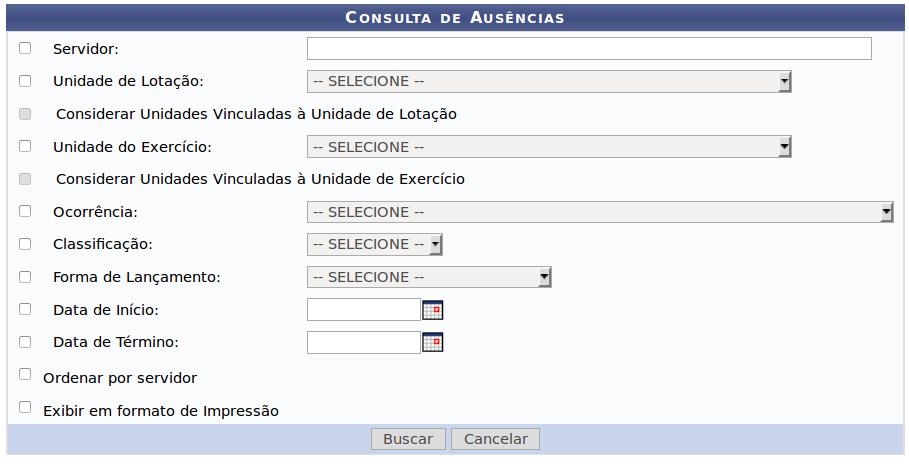 CONSULTA DE AUSÊNCIAS

Servidor:

Unidade de Lotação: -- SELECIONE --

Considerar Unidades Vinculadas à Unidade de Lotação

Unidade do Exercício: -- SELECIONE --

Considerar Unidades Vinculadas à Unidade de Exercício

Ocorrência: -- SELECIONE --

Classificação: -- SELECIONE --

Forma de Lançamento: -- SELECIONE --

Data de Início:

Data de Término:

Ordenar por servidor

Exibir em formato de Impressão

Buscar Cancelar